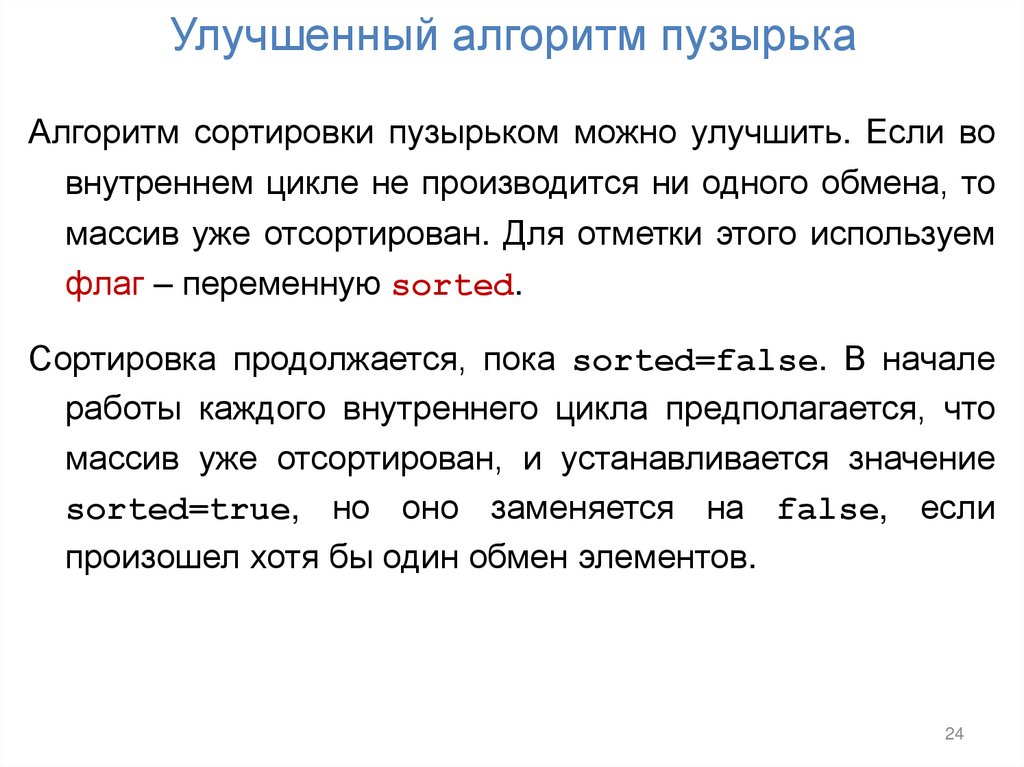 Улучшенный алгоритм пузырька

Алгоритм сортировки пузырьком можно улучшить. Если во внутреннем цикле не производится ни одного обмена, то массив уже отсортирован. Для отметки этого используем флаг – переменную sorted.

Сортировка продолжается, пока sorted=false. В начале работы каждого внутреннего цикла предполагается, что массив уже отсортирован, и устанавливается значение sorted=true, но оно заменяется на false, если произошел хотя бы один обмен элементов.

24